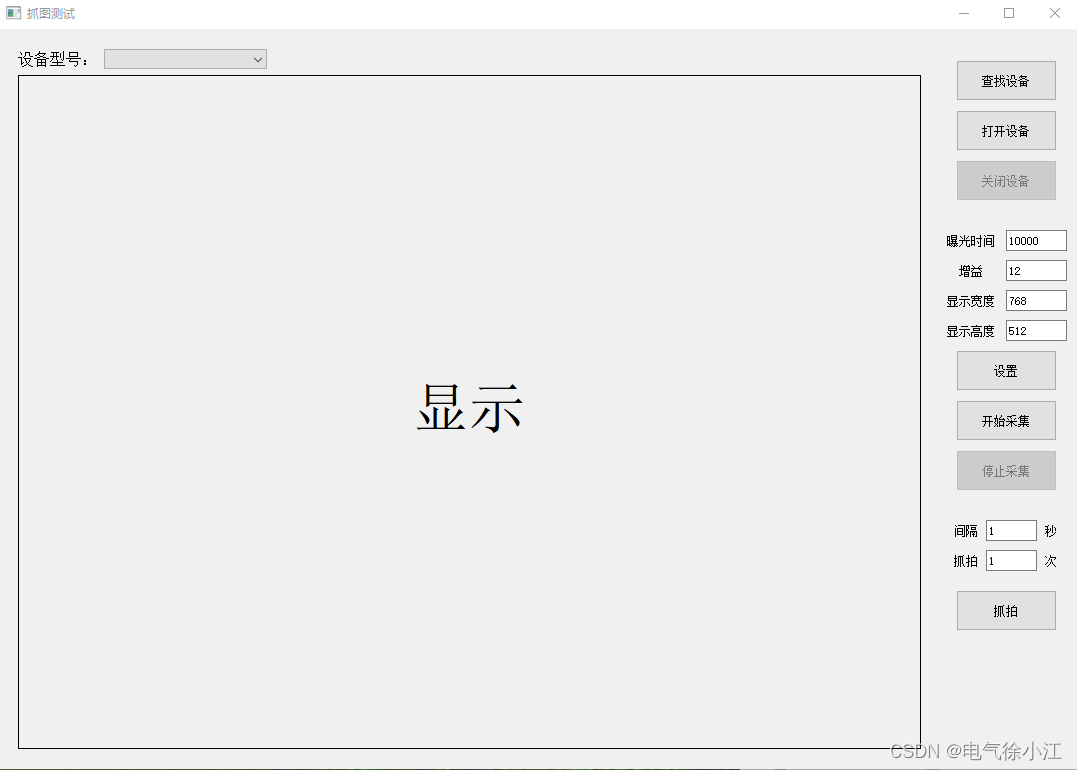 抓图测试

设备型号：

显示

查找设备

打开设备

关闭设备

曝光时间 10000

增益 12

显示宽度 768

显示高度 512

设置

开始采集

停止采集

间隔 1 秒

抓拍 1 次

抓拍

CSDN @电气徐小江